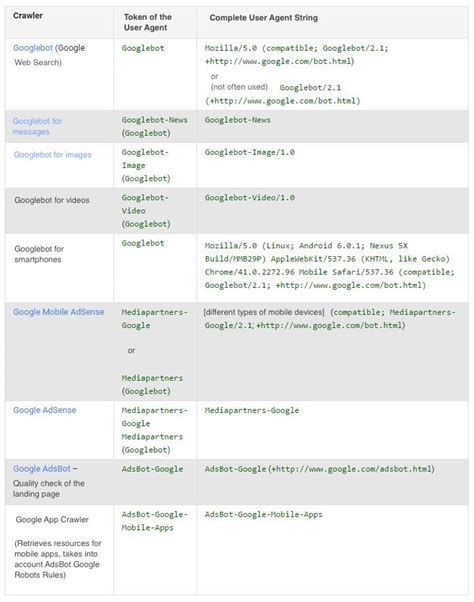 | Crawler | Token of the User Agent | Complete User Agent String |
|---|---|---|
| Googlebot (Google Web Search) | Googlebot | Mozilla/5.0 (compatible; Googlebot/2.1; +http://www.google.com/bot.html) or (not often used) Googlebot/2.1 (+http://www.google.com/bot.html) |
| Googlebot for messages | Googlebot-News (Googlebot) | Googlebot-News |
| Googlebot for images | Googlebot-Image (Googlebot) | Googlebot-Image/1.0 |
| Googlebot for videos | Googlebot-Video (Googlebot) | Googlebot-Video/1.0 |
| Googlebot for smartphones | Googlebot | Mozilla/5.0 (Linux; Android 6.0.1; Nexus 5X Build/MMB29P) AppleWebKit/537.36 (KHTML, like Gecko) Chrome/41.0.2272.96 Mobile Safari/537.36 (compatible; Googlebot/2.1; +http://www.google.com/bot.html) |
| Google Mobile AdSense | Mediapartners-Google or Mediapartners (Googlebot) | [different types of mobile devices] (compatible; Mediapartners-Google/2.1; +http://www.google.com/bot.html) |
| Google AdSense | Mediapartners-Google Mediapartners (Googlebot) | Mediapartners-Google |
| Google AdsBot – Quality check of the landing page | AdsBot-Google | AdsBot-Google (+http://www.google.com/adsbot.html) |
| Google App Crawler (Retrieves resources for mobile apps, takes into account AdsBot Google Robots Rules) | AdsBot-Google-Mobile-Apps | AdsBot-Google-Mobile-Apps |